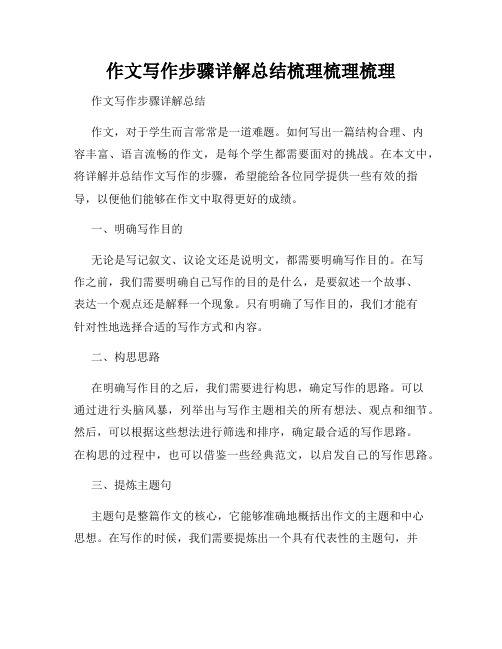 作文写作步骤详解总结梳理梳理梳理

作文写作步骤详解总结

作文，对于学生而言常常是一道难题。如何写出一篇结构合理、内容丰富、语言流畅的作文，是每个学生都需要面对的挑战。在本文中，将详解并总结作文写作的步骤，希望能给各位同学提供一些有效的指导，以便他们能够在作文中取得更好的成绩。

一、明确写作目的

无论是写记叙文、议论文还是说明文，都需要明确写作目的。在写作之前，我们需要明确自己写作的目的是什么，是要叙述一个故事、表达一个观点还是解释一个现象。只有明确了写作目的，我们才能有针对性地选择合适的写作方式和内容。

二、构思思路

在明确写作目的之后，我们需要进行构思，确定写作的思路。可以通过进行头脑风暴，列举出与写作主题相关的所有想法、观点和细节。然后，可以根据这些想法进行筛选和排序，确定最合适的写作思路。在构思的过程中，也可以借鉴一些经典范文，以启发自己的写作思路。

三、提炼主题句

主题句是整篇作文的核心，它能够准确地概括出作文的主题和中心思想。在写作的时候，我们需要提炼出一个具有代表性的主题句，并